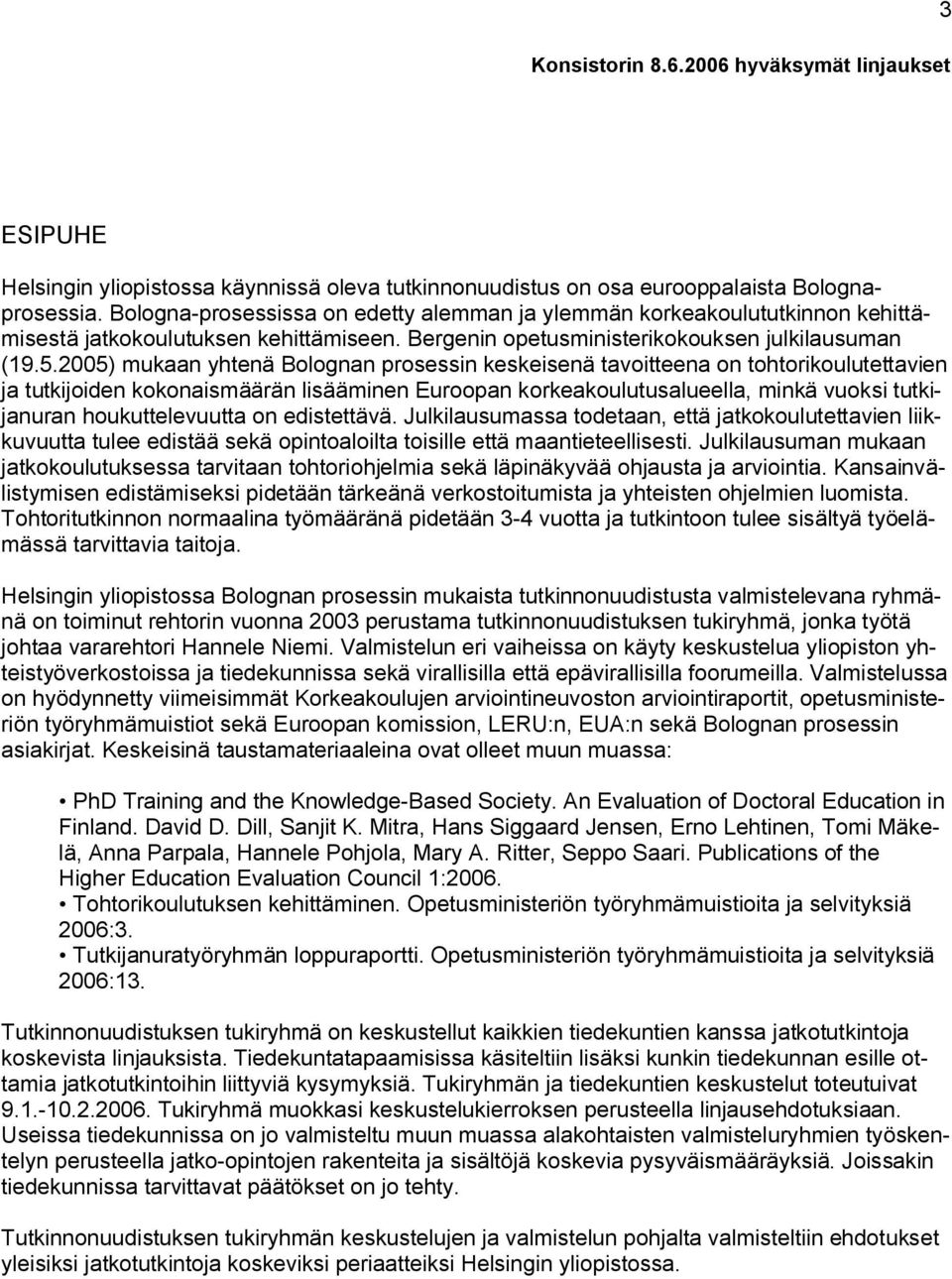 3

Konsistorin 8.6.2006 hyväksymät linjaukset

ESIPUHE

Helsingin yliopistossa käynnissä oleva tutkinnonuudistus on osa eurooppalaista Bolognaprosessia. Bologna-prosessissa on edetty alemman ja ylemmän korkeakoulututkinnon kehittämisestä jatkokoulutuksen kehittämiseen. Bergenin opetusministerikokouksen julkilausuman (19.5.2005) mukaan yhtenä Bolognan prosessin keskeisenä tavoitteena on tohtorikoulutettavien ja tutkijoiden kokonaismäärän lisääminen Euroopan korkeakoulutusalueella, minkä vuoksi tutkijanuran houkuttelevuutta on edistettävä. Julkilausumassa todetaan, että jatkokoulutettavien liikkuvuutta tulee edistää sekä opintoaloilta toisille että maantieteellisesti. Julkilausuman mukaan jatkokoulutuksessa tarvitaan tohtoriohjelmia sekä läpinäkyvää ohjausta ja arviointia. Kansainvälistymisen edistämiseksi pidetään tärkeänä verkostoitumista ja yhteisten ohjelmien luomista. Tohtoritutkinnon normaalina työmääränä pidetään 3-4 vuotta ja tutkintoon tulee sisältyä työelämässä tarvittavia taitoja.

Helsingin yliopistossa Bolognan prosessin mukaista tutkinnonuudistusta valmistelevana ryhmänä on toiminut rehtorin vuonna 2003 perustama tutkinnonuudistuksen tukiryhmä, jonka työtä johtaa vararehtori Hannele Niemi. Valmistelun eri vaiheissa on käyty keskustelua yliopiston yhteistyöverkostoissa ja tiedekunnissa sekä virallisilla että epävirallisilla foorumeilla. Valmistelussa on hyödynnetty viimeisimmät Korkeakoulujen arviointineuvoston arviointiraportit, opetusministeriön työryhmämuistiot sekä Euroopan komission, LERU:n, EUA:n sekä Bolognan prosessin asiakirjat. Keskeisinä taustamateriaaleina ovat olleet muun muassa:

• PhD Training and the Knowledge-Based Society. An Evaluation of Doctoral Education in Finland. David D. Dill, Sanjit K. Mitra, Hans Siggaard Jensen, Erno Lehtinen, Tomi Mäkelä, Anna Parpala, Hannele Pohjola, Mary A. Ritter, Seppo Saari. Publications of the Higher Education Evaluation Council 1:2006.
• Tohtorikoulutuksen kehittäminen. Opetusministeriön työryhmämuistioita ja selvityksiä 2006:3.
• Tutkijanuratyöryhmän loppuraportti. Opetusministeriön työryhmämuistioita ja selvityksiä 2006:13.

Tutkinnonuudistuksen tukiryhmä on keskustellut kaikkien tiedekuntien kanssa jatkotutkintoja koskevista linjauksista. Tiedekuntatapaamisissa käsiteltiin lisäksi kunkin tiedekunnan esille ottamia jatkotutkintoihin liittyviä kysymyksiä. Tukiryhmän ja tiedekuntien keskustelut toteutuivat 9.1.-10.2.2006. Tukiryhmä muokkasi keskustelukierroksen perusteella linjausehdotuksiaan. Useissa tiedekunnissa on jo valmisteltu muun muassa alakohtaisten valmisteluryhmien työskentelyn perusteella jatko-opintojen rakenteita ja sisältöjä koskevia pysyväismääräyksiä. Joissakin tiedekunnissa tarvittavat päätökset on jo tehty.

Tutkinnonuudistuksen tukiryhmän keskustelujen ja valmistelun pohjalta valmisteltiin ehdotukset yleisiksi jatkotutkintoja koskeviksi periaatteiksi Helsingin yliopistossa.